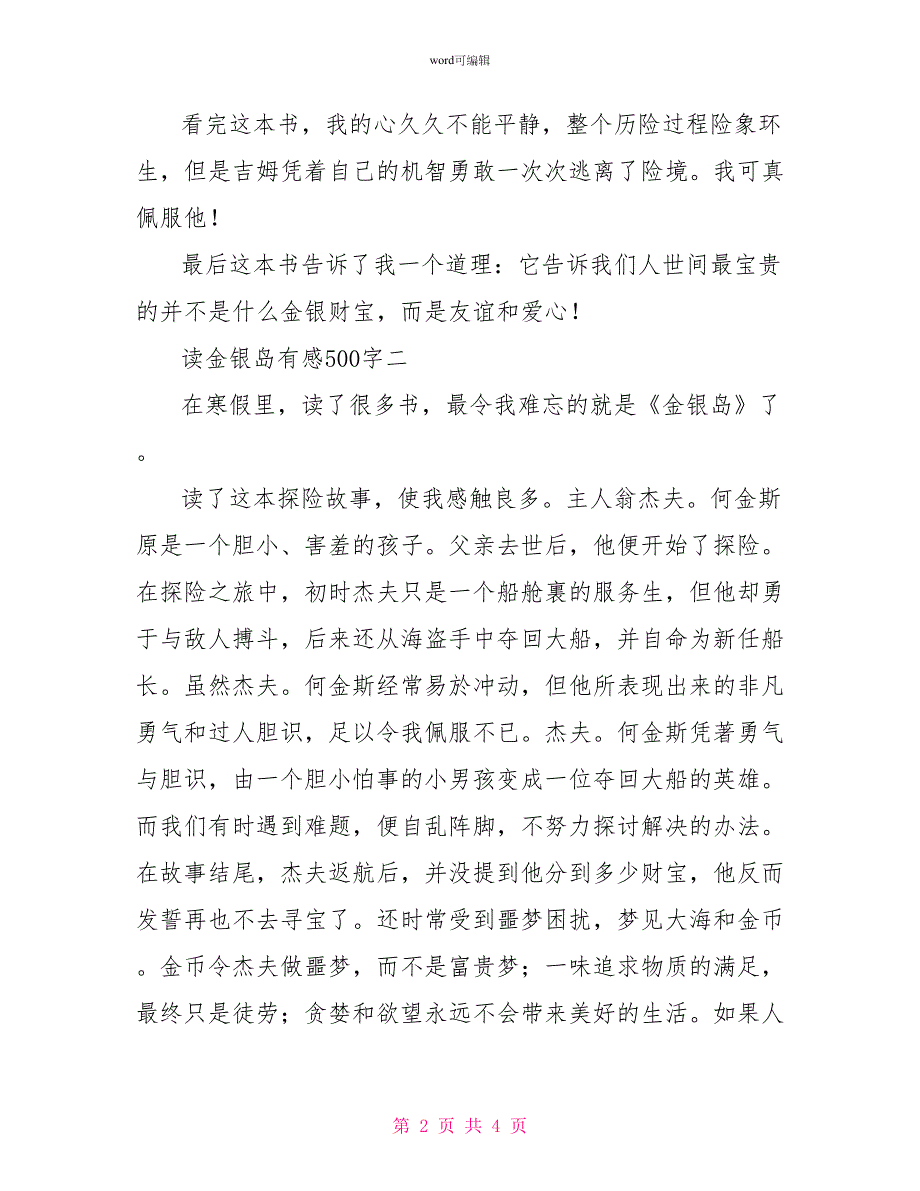 word可编辑

看完这本书，我的心久久不能平静，整个历险过程险象环生，但是吉姆凭着自己的机智勇敢一次次逃离了险境。我可真佩服他！

最后这本书告诉了我一个道理：它告诉我们人世间最宝贵的并不是什么金银财宝，而是友谊和爱心！

读金银岛有感500字二

在寒假里，读了很多书，最令我难忘的就是《金银岛》了。

读了这本探险故事，使我感触良多。主人翁杰夫。何金斯原是一个胆小、害羞的孩子。父亲去世后，他便开始了探险。在探险之旅中，初时杰夫只是一个船舱裏的服务生，但他却勇于与敌人搏斗，后来还从海盗手中夺回大船，并自命为新任船长。虽然杰夫。何金斯经常易於冲动，但他所表现出来的非凡勇气和过人胆识，足以令我佩服不已。杰夫。何金斯凭著勇气与胆识，由一个胆小怕事的小男孩变成一位夺回大船的英雄。而我们有时遇到难题，便自乱阵脚，不努力探讨解决的办法。在故事结尾，杰夫返航后，并没提到他分到多少财宝，他反而发誓再也不去寻宝了。还时常受到噩梦困扰，梦见大海和金币。金币令杰夫做噩梦，而不是富贵梦；一味追求物质的满足，最终只是徒劳；贪婪和欲望永远不会带来美好的生活。如果人

第 2 页 共 4 页